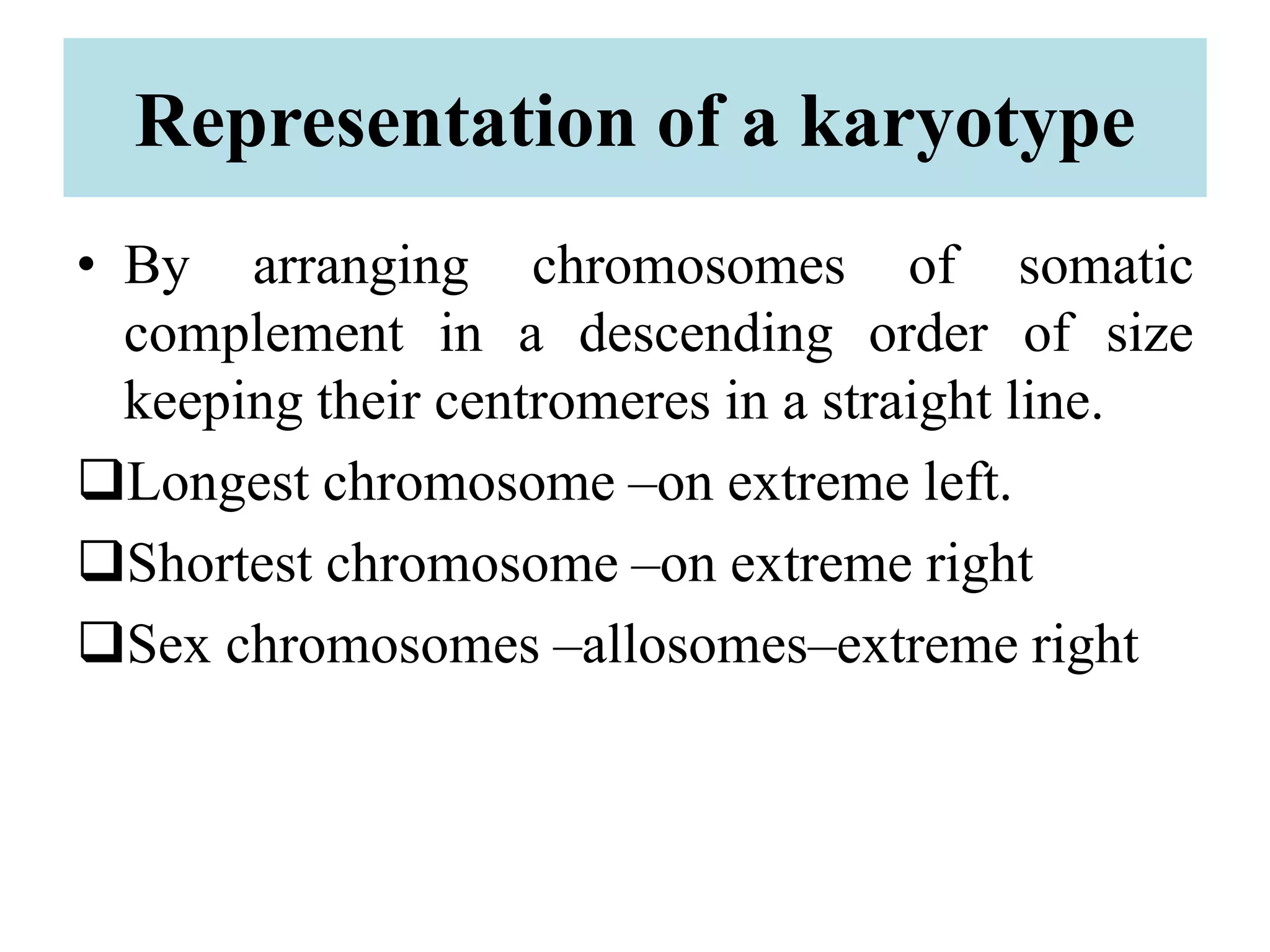 Representation of a karyotype

• By arranging chromosomes of somatic complement in a descending order of size keeping their centromeres in a straight line.

❑Longest chromosome –on extreme left.

❑Shortest chromosome –on extreme right

❑Sex chromosomes –allosomes–extreme right